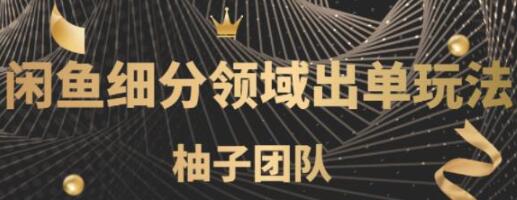 闲鱼细分领域出单玩法

柚子团队